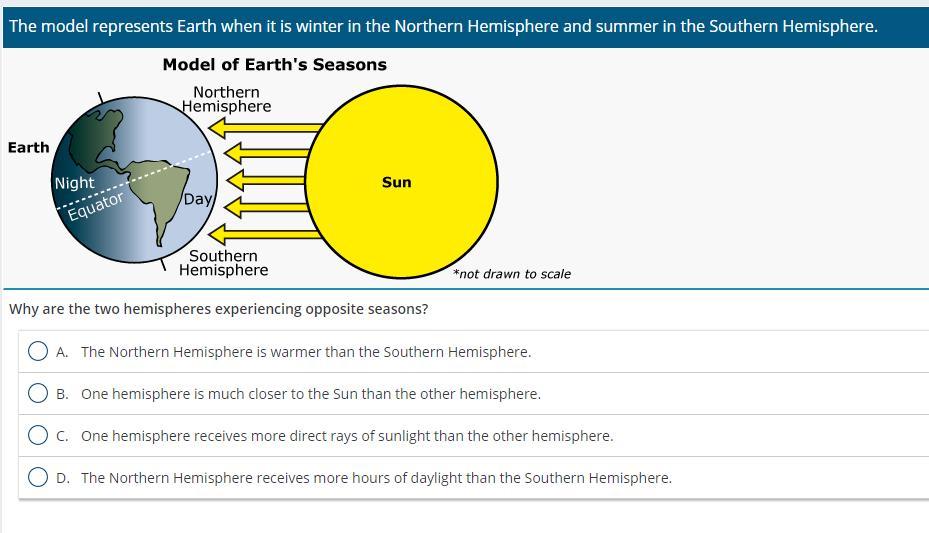 The model represents Earth when it is winter in the Northern Hemisphere and summer in the Southern Hemisphere.

Model of Earth's Seasons

Northern Hemisphere

Earth

Night

Equator

Day

Sun

Southern Hemisphere

*not drawn to scale

Why are the two hemispheres experiencing opposite seasons?

A. The Northern Hemisphere is warmer than the Southern Hemisphere.

B. One hemisphere is much closer to the Sun than the other hemisphere.

C. One hemisphere receives more direct rays of sunlight than the other hemisphere.

D. The Northern Hemisphere receives more hours of daylight than the Southern Hemisphere.